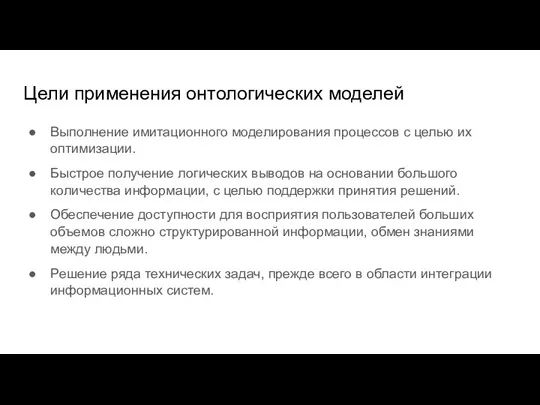 Цели применения онтологических моделей

● Выполнение имитационного моделирования процессов с целью их оптимизации.

● Быстрое получение логических выводов на основании большого количества информации, с целью поддержки принятия решений.

● Обеспечение доступности для восприятия пользователей больших объемов сложно структурированной информации, обмен знаниями между людьми.

● Решение ряда технических задач, прежде всего в области интеграции информационных систем.